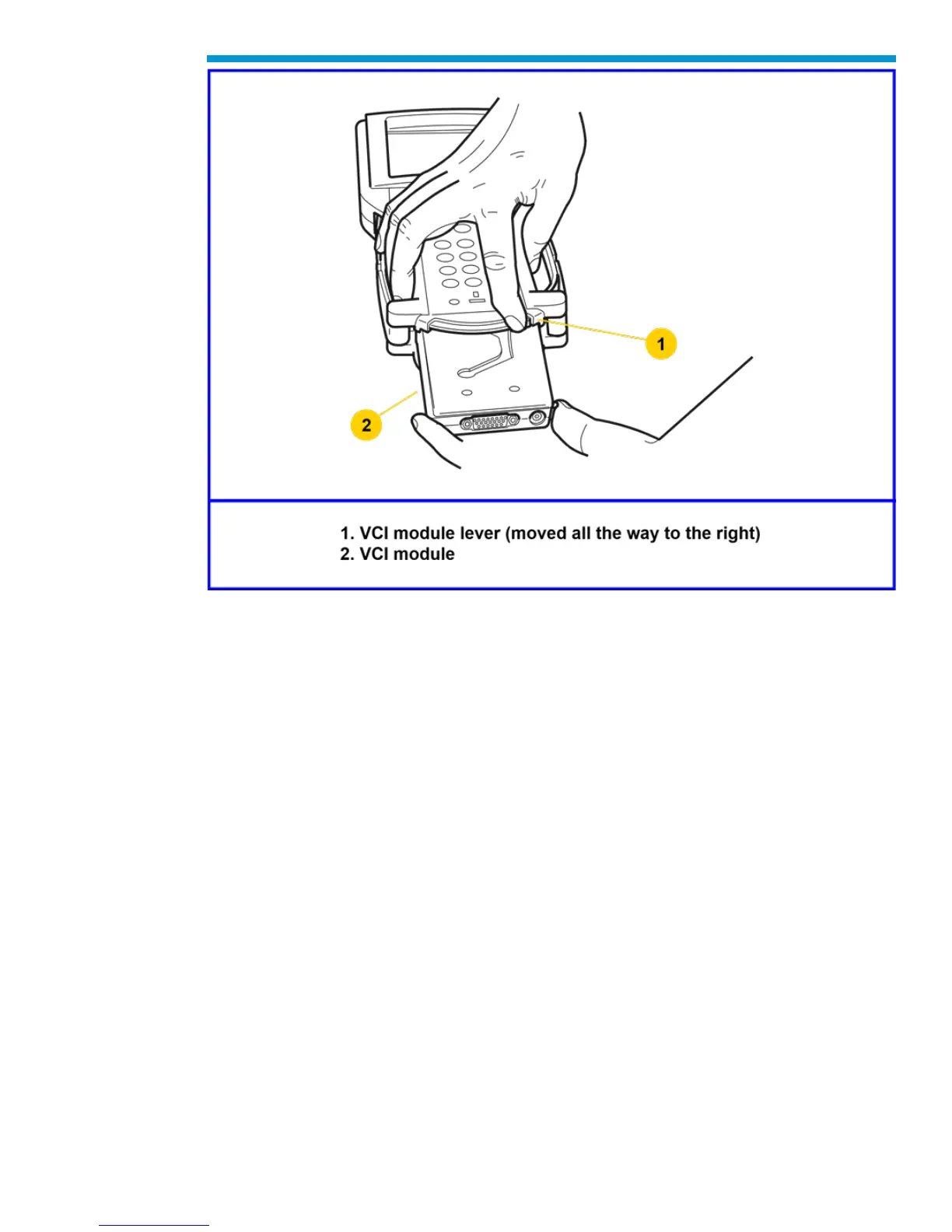 1

2

1. VCI module lever (moved all the way to the right)
2. VCI module